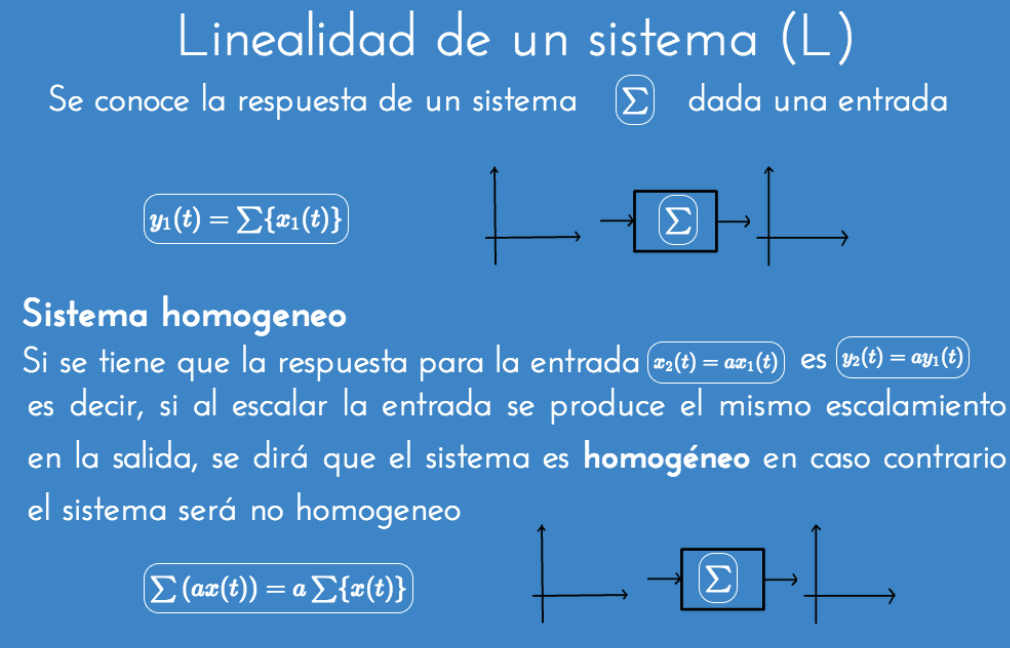 Linealidad de un sistema (L)

Se conoce la respuesta de un sistema $\sum$ dada una entrada

$y_1(t) = \sum\{x_1(t)\}$

$\sum$

Sistema homogeneo

Si se tiene que la respuesta para la entrada $x_2(t) = ax_1(t)$ es $y_2(t) = ay_1(t)$ es decir, si al escalar la entrada se produce el mismo escalamiento en la salida, se dirá que el sistema es homogéneo en caso contrario el sistema será no homogeneo

$\sum(ax(t)) = a\sum\{x(t)\}$

$\sum$